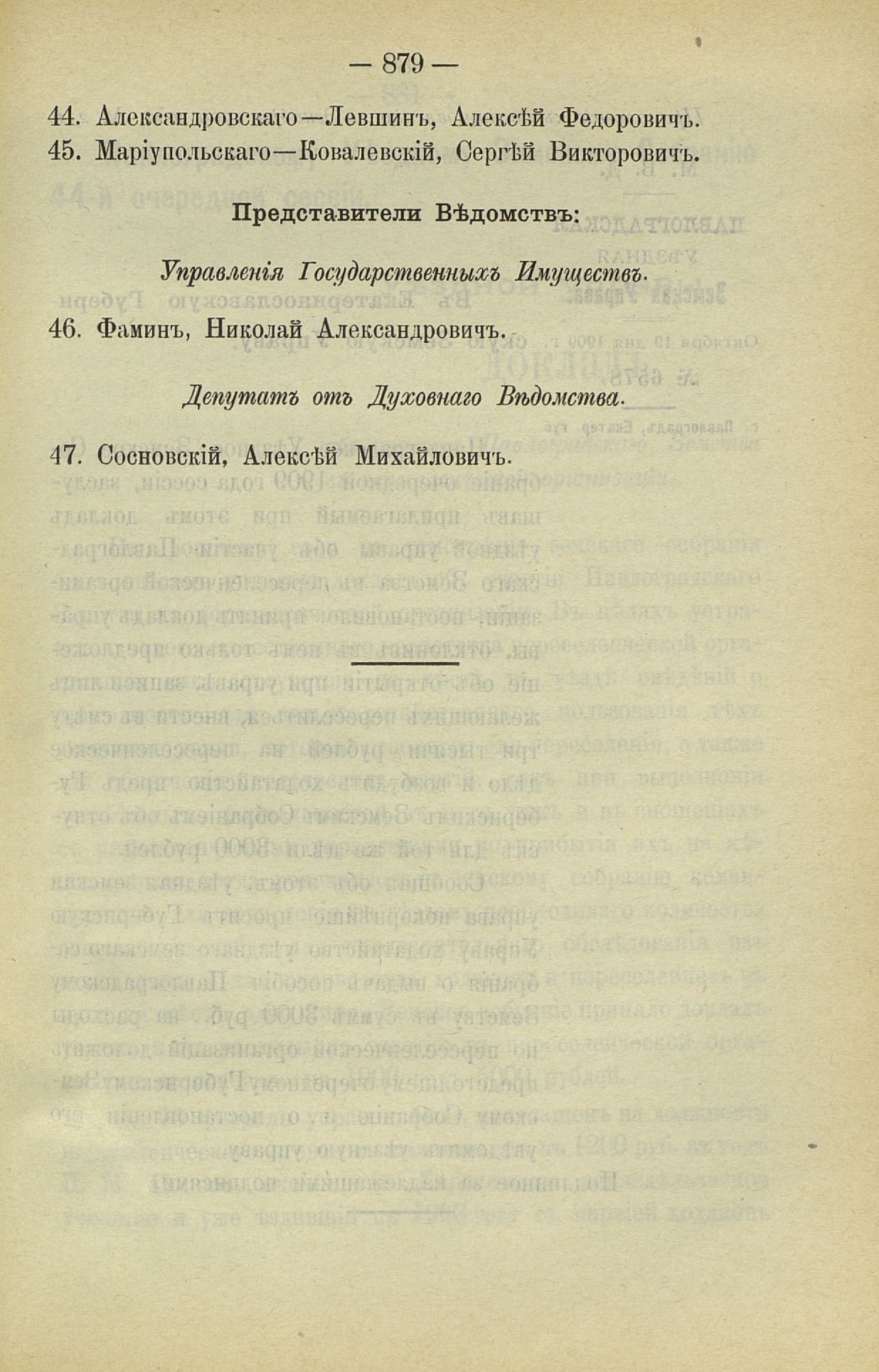 — 879 —

44. Александровскаго—Левшинъ, Алексѣй Федоровичъ.
45. Маріупольскаго—Ковалевскій, Сергѣй Викторовичъ.

Представители Вѣдомствъ:

Управленія Государственныхъ Имуществъ.

46. Фаминъ, Николай Александровичъ.

Депутатъ отъ Духовнаго Вѣдомства.

47. Сосновскій, Алексѣй Михайловичъ.